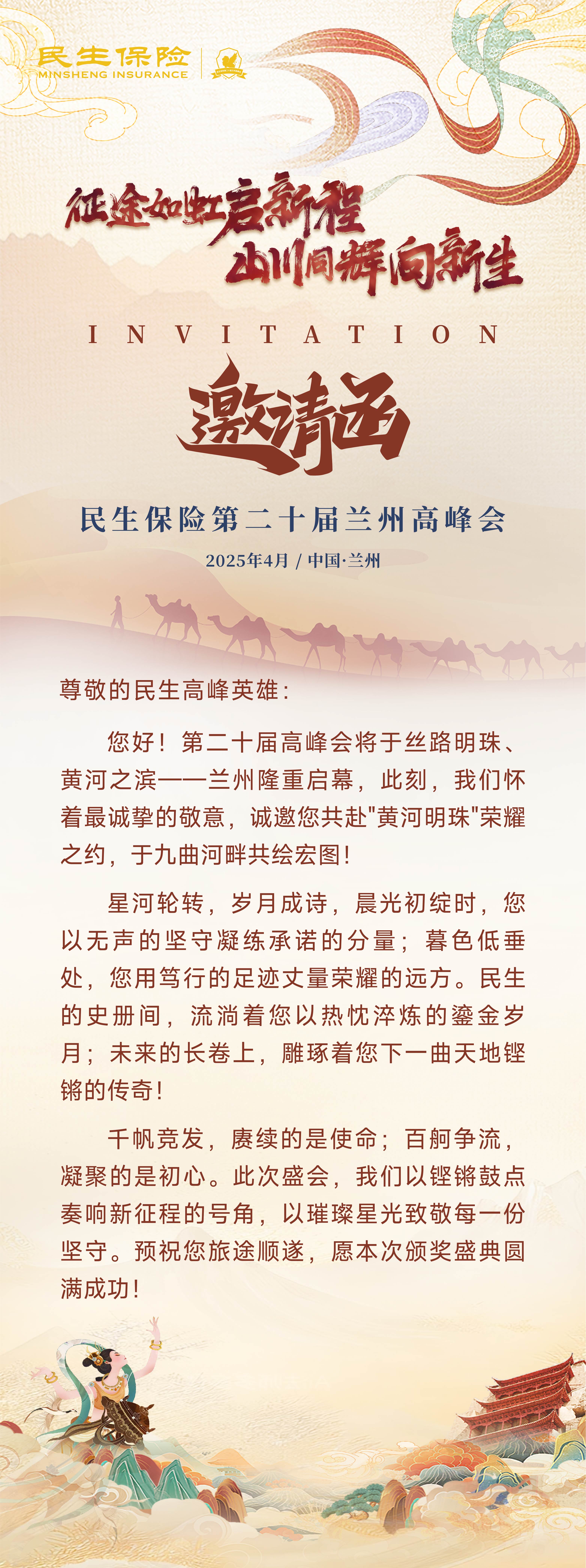 民生保险
MINSHENG INSURANCE

征途如虹启新程
山川同辉向新生

INVITATION

邀请函

民生保险第二十届兰州高峰会

2025年4月 / 中国·兰州

尊敬的民生高峰英雄：

您好！第二十届高峰会将于丝路明珠、黄河之滨——兰州隆重启幕，此刻，我们怀着最诚挚的敬意，诚邀您共赴"黄河明珠"荣耀之约，于九曲河畔共绘宏图！

星河轮转，岁月成诗，晨光初绽时，您以无声的坚守凝练承诺的分量；暮色低垂处，您用笃行的足迹丈量荣耀的远方。民生的史册间，流淌着您以热忱淬炼的鎏金岁月；未来的长卷上，雕琢着您下一曲天地铿锵的传奇！

千帆竞发，赓续的是使命；百舸争流，凝聚的是初心。此次盛会，我们以铿锵鼓点奏响新征程的号角，以璀璨星光致敬每一份坚守。预祝您旅途顺遂，愿本次颁奖盛典圆满成功！